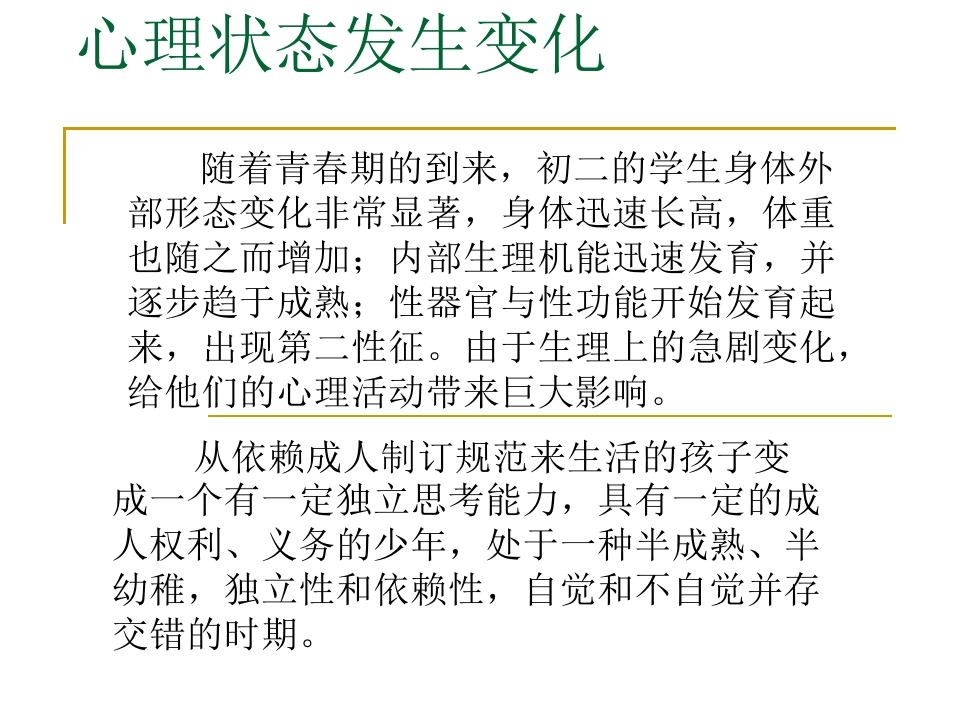 心理状态发生变化

随着青春期的到来，初二的学生身体外部形态变化非常显著，身体迅速长高，体重也随之而增加；内部生理机能迅速发育，并逐步趋于成熟；性器官与性功能开始发育起来，出现第二性征。由于生理上的急剧变化，给他们的心理活动带来巨大影响。

从依赖成人制订规范来生活的孩子变成一个有一定独立思考能力，具有一定的成人权利、义务的少年，处于一种半成熟、半幼稚，独立性和依赖性，自觉和不自觉并存交错的时期。